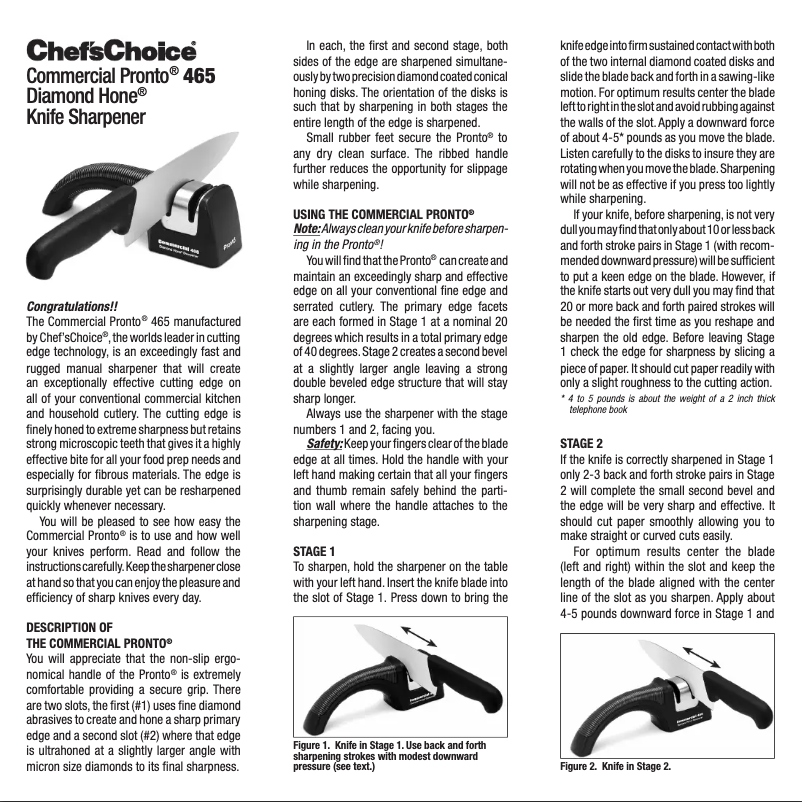 Chef'sChoice®
Commercial Pronto® 465
Diamond Hone®
Knife Sharpener

Commercial 465
Diamond Hone® Sharpener
Pronto

Congratulations!!
The Commercial Pronto® 465 manufactured by Chef'sChoice®, the worlds leader in cutting edge technology, is an exceedingly fast and rugged manual sharpener that will create an exceptionally effective cutting edge on all of your conventional commercial kitchen and household cutlery. The cutting edge is finely honed to extreme sharpness but retains strong microscopic teeth that gives it a highly effective bite for all your food prep needs and especially for fibrous materials. The edge is surprisingly durable yet can be resharpened quickly whenever necessary.

You will be pleased to see how easy the Commercial Pronto® is to use and how well your knives perform. Read and follow the instructions carefully. Keep the sharpener close at hand so that you can enjoy the pleasure and efficiency of sharp knives every day.

DESCRIPTION OF THE COMMERCIAL PRONTO®
You will appreciate that the non-slip ergonomical handle of the Pronto® is extremely comfortable providing a secure grip. There are two slots, the first (#1) uses fine diamond abrasives to create and hone a sharp primary edge and a second slot (#2) where that edge is ultrahoned at a slightly larger angle with micron size diamonds to its final sharpness.

In each, the first and second stage, both sides of the edge are sharpened simultaneously by two precision diamond coated conical honing disks. The orientation of the disks is such that by sharpening in both stages the entire length of the edge is sharpened.

Small rubber feet secure the Pronto® to any dry clean surface. The ribbed handle further reduces the opportunity for slippage while sharpening.

USING THE COMMERCIAL PRONTO®
Note: Always clean your knife before sharpening in the Pronto®!

You will find that the Pronto® can create and maintain an exceedingly sharp and effective edge on all your conventional fine edge and serrated cutlery. The primary edge facets are each formed in Stage 1 at a nominal 20 degrees which results in a total primary edge of 40 degrees. Stage 2 creates a second bevel at a slightly larger angle leaving a strong double beveled edge structure that will stay sharp longer.

Always use the sharpener with the stage numbers 1 and 2, facing you.

Safety: Keep your fingers clear of the blade edge at all times. Hold the handle with your left hand making certain that all your fingers and thumb remain safely behind the partition wall where the handle attaches to the sharpening stage.

STAGE 1
To sharpen, hold the sharpener on the table with your left hand. Insert the knife blade into the slot of Stage 1. Press down to bring the

Figure 1. Knife in Stage 1. Use back and forth sharpening strokes with modest downward pressure (see text.)

knife edge into firm sustained contact with both of the two internal diamond coated disks and slide the blade back and forth in a sawing-like motion. For optimum results center the blade left to right in the slot and avoid rubbing against the walls of the slot. Apply a downward force of about 4-5* pounds as you move the blade. Listen carefully to the disks to insure they are rotating when you move the blade. Sharpening will not be as effective if you press too lightly while sharpening.

If your knife, before sharpening, is not very dull you may find that only about 10 or less back and forth stroke pairs in Stage 1 (with recommended downward pressure) will be sufficient to put a keen edge on the blade. However, if the knife starts out very dull you may find that 20 or more back and forth paired strokes will be needed the first time as you reshape and sharpen the old edge. Before leaving Stage 1 check the edge for sharpness by slicing a piece of paper. It should cut paper readily with only a slight roughness to the cutting action.
* 4 to 5 pounds is about the weight of a 2 inch thick telephone book

STAGE 2
If the knife is correctly sharpened in Stage 1 only 2-3 back and forth stroke pairs in Stage 2 will complete the small second bevel and the edge will be very sharp and effective. It should cut paper smoothly allowing you to make straight or curved cuts easily.

For optimum results center the blade (left and right) within the slot and keep the length of the blade aligned with the center line of the slot as you sharpen. Apply about 4-5 pounds downward force in Stage 1 and

Figure 2. Knife in Stage 2.